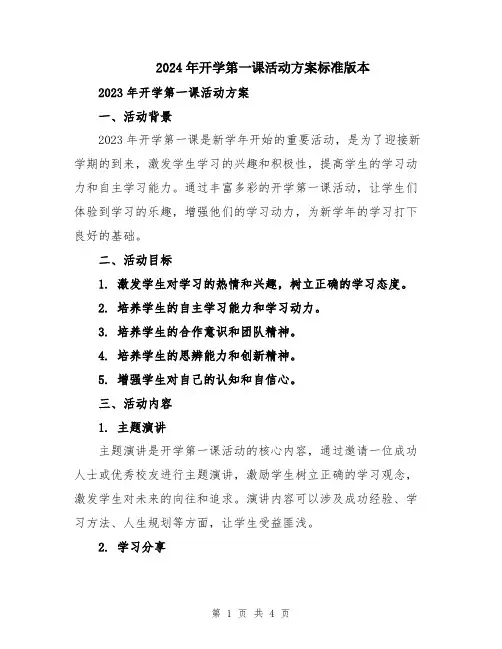 2024年开学第一课活动方案标准版本

2023年开学第一课活动方案

一、活动背景

2023年开学第一课是新学年开始的重要活动，是为了迎接新学期的到来，激发学生学习的兴趣和积极性，提高学生的学习动力和自主学习能力。通过丰富多彩的开学第一课活动，让学生们体验到学习的乐趣，增强他们的学习动力，为新学年的学习打下良好的基础。

二、活动目标

1. 激发学生对学习的热情和兴趣，树立正确的学习态度。

2. 培养学生的自主学习能力和学习动力。

3. 培养学生的合作意识和团队精神。

4. 培养学生的思辨能力和创新精神。

5. 增强学生对自己的认知和自信心。

三、活动内容

1. 主题演讲

主题演讲是开学第一课活动的核心内容，通过邀请一位成功人士或优秀校友进行主题演讲，激励学生树立正确的学习观念，激发学生对未来的向往和追求。演讲内容可以涉及成功经验、学习方法、人生规划等方面，让学生受益匪浅。

2. 学习分享

第 1 页 共 4 页